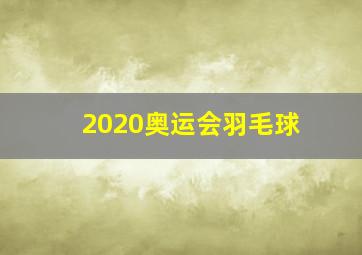 2020奥运会羽毛球